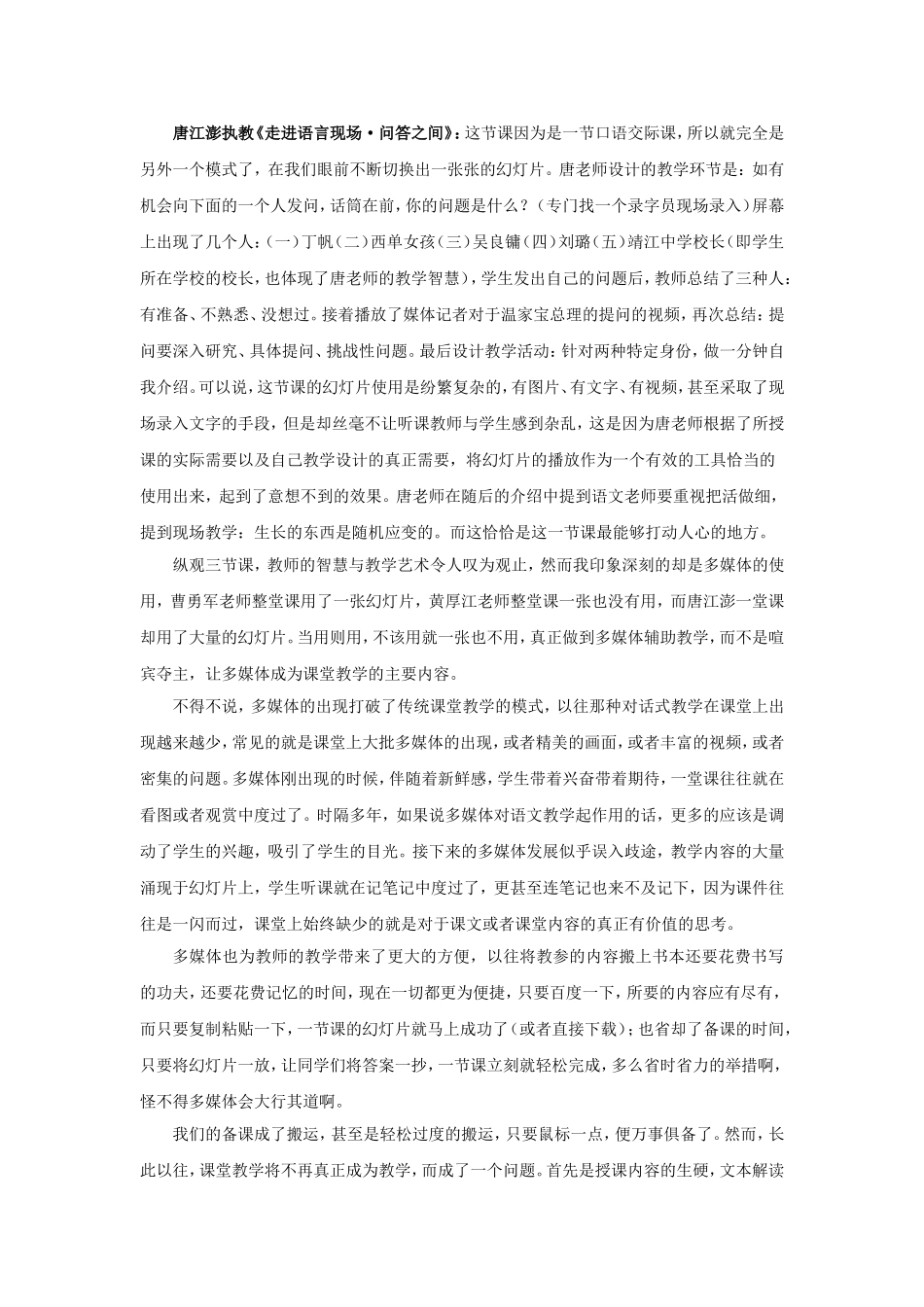 唐江澎执教《走进语言现场·问答之间》：这节课因为是一节口语交际课，所以就完全是另外一个模式了，在我们眼前不断切换出一张张的幻灯片。唐老师设计的教学环节是：如有机会向下面的一个人发问，话筒在前，你的问题是什么？（专门找一个录字员现场录入）屏幕上出现了几个人：(一)丁帆(二)西单女孩(三)吴良镛(四)刘璐(五)靖江中学校长(即学生所在学校的校长，也体现了唐老师的教学智慧)，学生发出自己的问题后，教师总结了三种人：有准备、不熟悉、没想过。接着播放了媒体记者对于温家宝总理的提问的视频，再次总结：提问要深入研究、具体提问、挑战性问题。最后设计教学活动：针对两种特定身份，做一分钟自我介绍。可以说，这节课的幻灯片使用是纷繁复杂的，有图片、有文字、有视频，甚至采取了现场录入文字的手段，但是却丝毫不让听课教师与学生感到杂乱，这是因为唐老师根据了所授课的实际需要以及自己教学设计的真正需要，将幻灯片的播放作为一个有效的工具恰当的使用出来，起到了意想不到的效果。唐老师在随后的介绍中提到语文老师要重视把活做细，提到现场教学：生长的东西是随机应变的。而这恰恰是这一节课最能够打动人心的地方。

纵观三节课，教师的智慧与教学艺术令人叹为观止，然而我印象深刻的却是多媒体的使用，曹勇军老师整堂课用了一张幻灯片，黄厚江老师整堂课一张也没有用，而唐江澎一堂课却用了大量的幻灯片。当用则用，不该用就一张也不用，真正做到多媒体辅助教学，而不是喧宾夺主，让多媒体成为课堂教学的主要内容。

不得不说，多媒体的出现打破了传统课堂教学的模式，以往那种对话式教学在课堂上出现越来越少，常见的就是课堂上大批多媒体的出现，或者精美的画面，或者丰富的视频，或者密集的问题。多媒体刚出现的时候，伴随着新鲜感，学生带着兴奋带着期待，一堂课往往就在看图或者观赏中度过了。时隔多年，如果说多媒体对语文教学起作用的话，更多的应该是调动了学生的兴趣，吸引了学生的目光。接下来的多媒体发展似乎误入歧途，教学内容的大量涌现于幻灯片上，学生听课就在记笔记中度过了，更甚至连笔记也来不及记下，因为课件往往是一闪而过，课堂上始终缺少的就是对于课文或者课堂内容的真正有价值的思考。

多媒体也为教师的教学带来了更大的方便，以往将教参的内容搬上书本还要花费书写的功夫，还要花费记忆的时间，现在一切都更为便捷，只要百度一下，所要的内容应有尽有，而只要复制粘贴一下，一节课的幻灯片就马上成功了(或者直接下载)；也省却了备课的时间，只要将幻灯片一放，让同学们将答案一抄，一节课立刻就轻松完成，多么省时省力的举措啊，怪不得多媒体会大行其道啊。

我们的备课成了搬运，甚至是轻松过度的搬运，只要鼠标一点，便万事俱备了。然而，长此以往，课堂教学将不再真正成为教学，而成了一个问题。首先是授课内容的生硬，文本解读